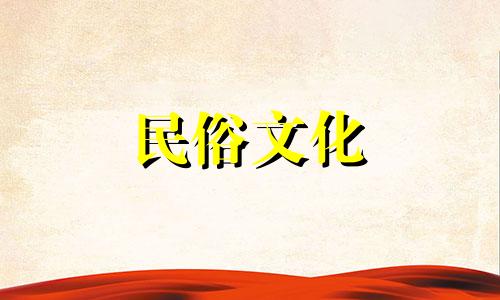 民俗文化